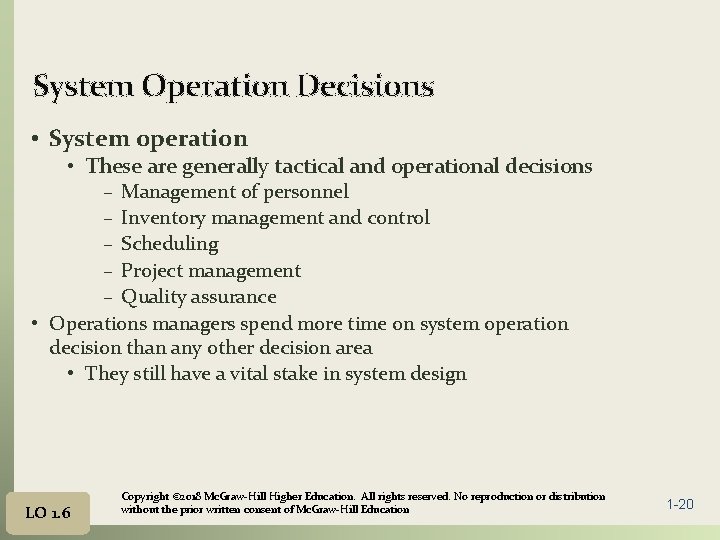 System Operation Decisions

• System operation
  • These are generally tactical and operational decisions
    – Management of personnel
    – Inventory management and control
    – Scheduling
    – Project management
    – Quality assurance
• Operations managers spend more time on system operation decision than any other decision area
  • They still have a vital stake in system design

LO 1.6

Copyright ©2018 McGraw-Hill Higher Education. All rights reserved. No reproduction or distribution without the prior written consent of McGraw-Hill Education

1-20